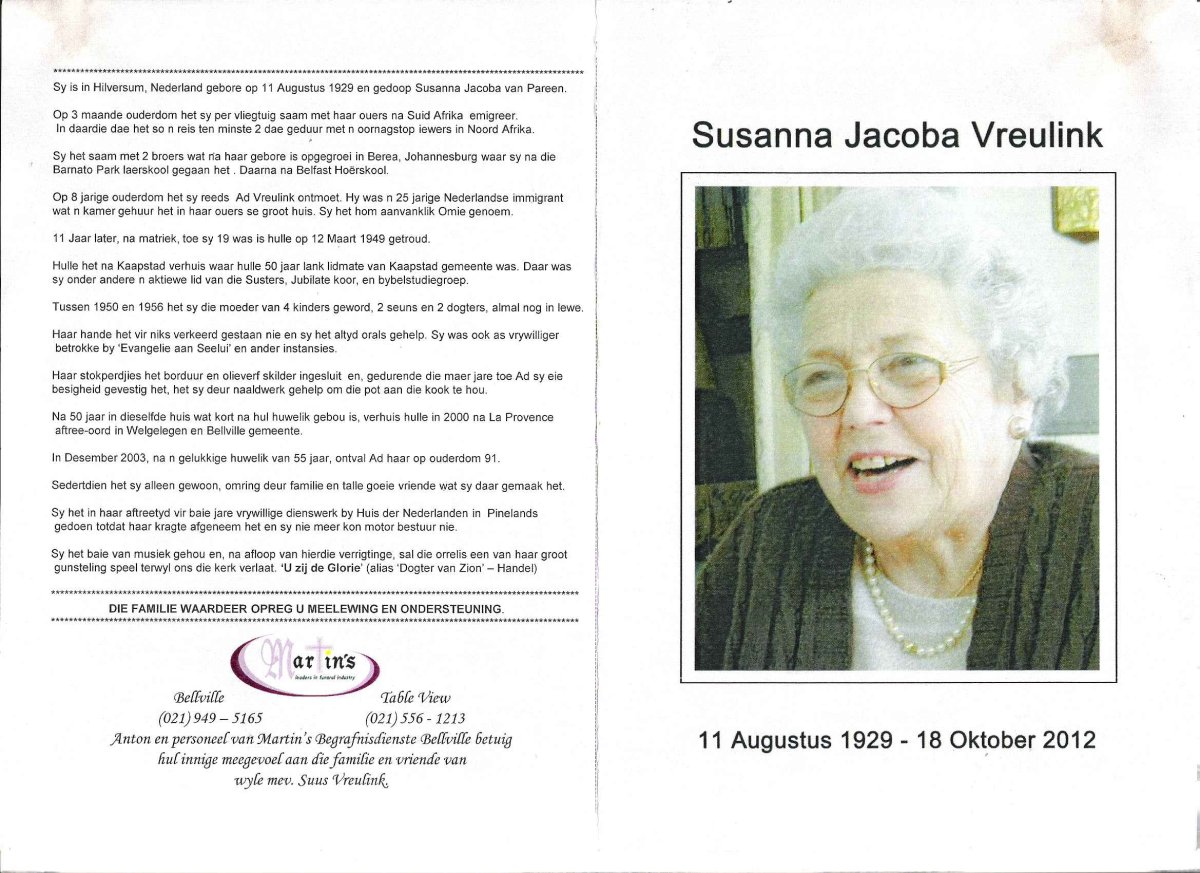 Sy is in Hilversum, Nederland gebore op 11 Augustus 1929 en gedoop Susanna Jacoba van Pareen.

Op 3 maande ouderdom het sy per vliegtuig saam met haar ouers na Suid Afrika emigreer. In daardie dae het so n reis ten minste 2 dae geduur met n oornagstop iewers in Noord Afrika.

Sy het saam met 2 broers wat na haar gebore is opgegroei in Berea, Johannesburg waar sy na die Barnato Park laerskool gegaan het . Daarna na Belfast Hoërskool.

Op 8 jarige ouderdom het sy reeds Ad Vreulink ontmoet. Hy was n 25 jarige Nederlandse immigrant wat n kamer gehuur het in haar ouers se groot huis. Sy het hom aanvanklik Omie genoem.

11 Jaar later, na matriek, toe sy 19 was is hulle op 12 Maart 1949 getroud.

Hulle het na Kaapstad verhuis waar hulle 50 jaar lank lidmate van Kaapstad gemeente was. Daar was sy onder andere n aktiewe lid van die Susters, Jubilate koor, en bybelstudiegroep.

Tussen 1950 en 1956 het sy die moeder van 4 kinders geword, 2 seuns en 2 dogters, almal nog in lewe.

Haar hande het vir niks verkeerd gestaan nie en sy het altyd orals gehelp. Sy was ook as vrywilliger betrokke by 'Evangelie aan Seelui' en ander instansies.

Haar stokperdjies het borduur en olieverf skilder ingesluit en, gedurende die maer jare toe Ad sy eie besigheid gevestig het, het sy deur naaldwerk gehelp om die pot aan die kook te hou.

Na 50 jaar in dieselfde huis wat kort na hul huwelik gebou is, verhuis hulle in 2000 na La Provence aftree-oord in Welgelegen en Bellville gemeente.

In Desember 2003, na n gelukkige huwelik van 55 jaar, ontval Ad haar op ouderdom 91.

Sedertdien het sy alleen gewoon, omring deur familie en talle goeie vriende wat sy daar gemaak het.

Sy het in haar aftreetyd vir baie jare vrywillige dienswerk by Huis der Nederlanden in Pinelands gedoen totdat haar kragte afgeneem het en sy nie meer kon motor bestuur nie.

Sy het baie van musiek gehou en, na afloop van hierdie verrigtinge, sal die orrelis een van haar groot gunsteling speel terwyl ons die kerk verlaat. 'U zij de Glorie' (alias 'Dogter van Zion' – Handel)

DIE FAMILIE WAARDEER OPREG U MEELEWING EN ONDERSTEUNING.

Martin's
leaders in funeral industry

Bellville
(021) 949 – 5165

Table View
(021) 556 - 1213

Anton en personeel van Martin's Begrafnisdienste Bellville betuig hul innige meegevoel aan die familie en vriende van wyle mev. Suus Vreulink.

Susanna Jacoba Vreulink

11 Augustus 1929 - 18 Oktober 2012